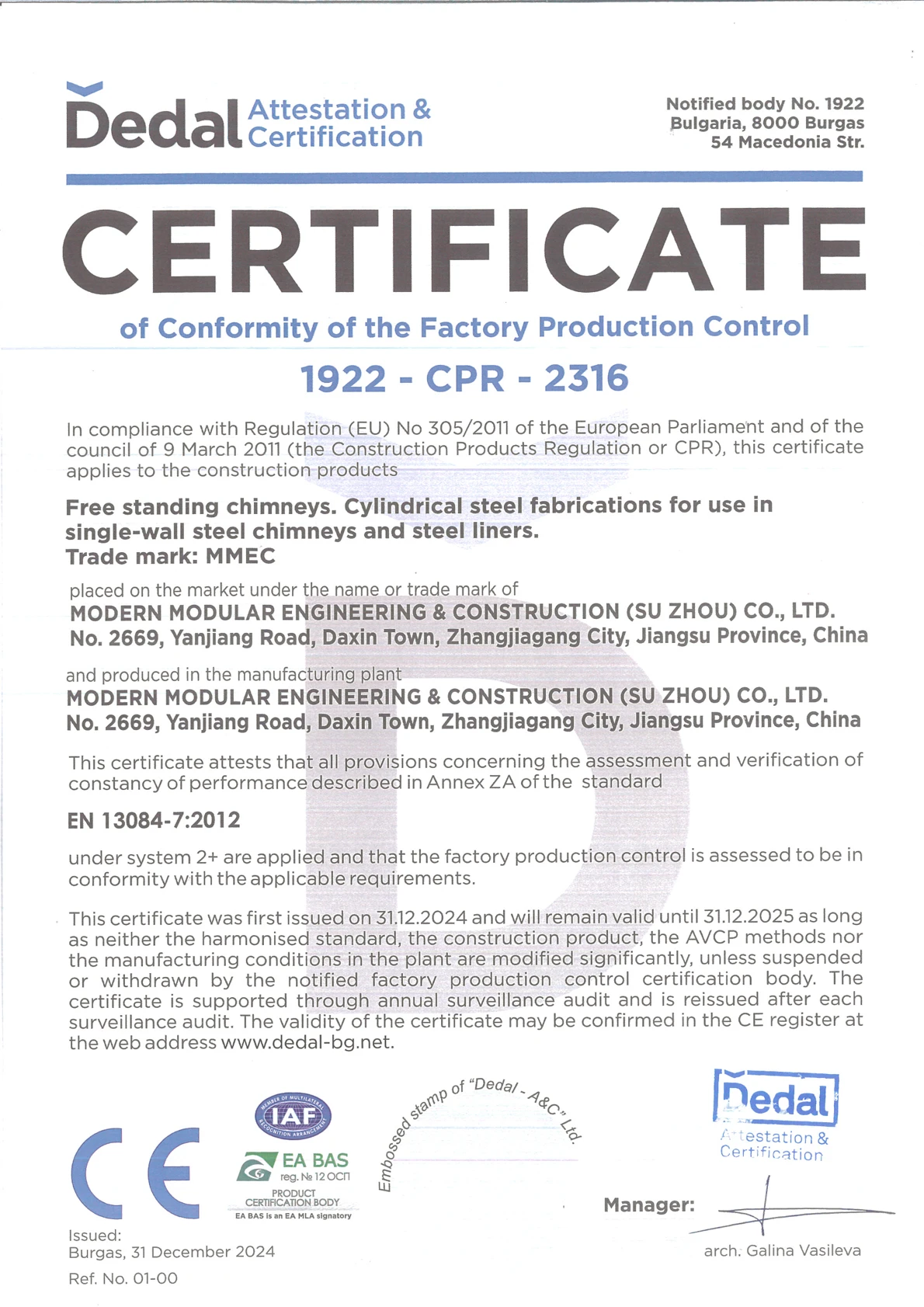 Dedal Attestation & Certification

Notified body No. 1922
Bulgaria, 8000 Burgas
54 Macedonia Str.

CERTIFICATE

of Conformity of the Factory Production Control

1922 - CPR - 2316

In compliance with Regulation (EU) No 305/2011 of the European Parliament and of the council of 9 March 2011 (the Construction Products Regulation or CPR), this certificate applies to the construction products

Free standing chimneys. Cylindrical steel fabrications for use in single-wall steel chimneys and steel liners.
Trade mark: MMEC

placed on the market under the name or trade mark of
MODERN MODULAR ENGINEERING & CONSTRUCTION (SU ZHOU) CO., LTD.
No. 2669, Yanjiang Road, Daxin Town, Zhangjiagang City, Jiangsu Province, China

and produced in the manufacturing plant
MODERN MODULAR ENGINEERING & CONSTRUCTION (SU ZHOU) CO., LTD.
No. 2669, Yanjiang Road, Daxin Town, Zhangjiagang City, Jiangsu Province, China

This certificate attests that all provisions concerning the assessment and verification of constancy of performance described in Annex ZA of the standard

EN 13084-7:2012

under system 2+ are applied and that the factory production control is assessed to be in conformity with the applicable requirements.

This certificate was first issued on 31.12.2024 and will remain valid until 31.12.2025 as long as neither the harmonised standard, the construction product, the AVCP methods nor the manufacturing conditions in the plant are modified significantly, unless suspended or withdrawn by the notified factory production control certification body. The certificate is supported through annual surveillance audit and is reissued after each surveillance audit. The validity of the certificate may be confirmed in the CE register at the web address www.dedal-bg.net.

CE

MEMBER OF MULTILATERAL RECOGNITION ARRANGEMENT IAF

EA BAS reg. № 12 ОСП
PRODUCT CERTIFICATION BODY
EA BAS is an EA MLA signatory

Embossed stamp of "Dedal - A&C" Ltd.

Dedal Attestation & Certification

Manager:

arch. Galina Vasileva

Issued:
Burgas, 31 December 2024

Ref. No. 01-00